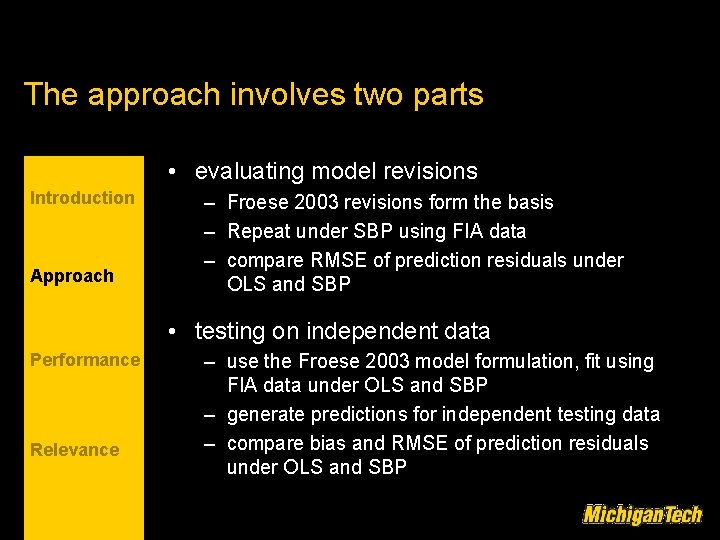 The approach involves two parts

Introduction

Approach

Performance

Relevance

• evaluating model revisions
– Froese 2003 revisions form the basis
– Repeat under SBP using FIA data
– compare RMSE of prediction residuals under OLS and SBP

• testing on independent data
– use the Froese 2003 model formulation, fit using FIA data under OLS and SBP
– generate predictions for independent testing data
– compare bias and RMSE of prediction residuals under OLS and SBP

MichiganTech